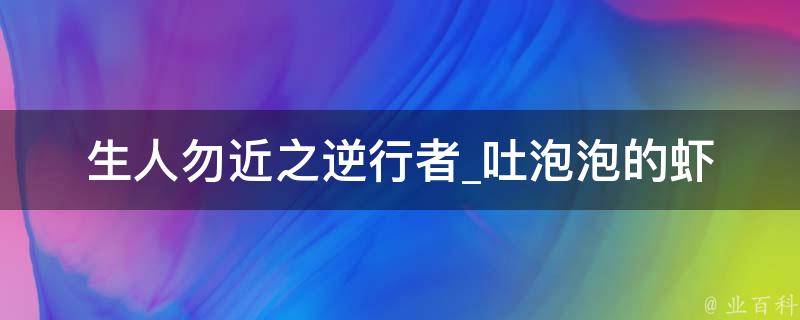 生人勿近之逆行者_吐泡泡的虾

@ 业百科